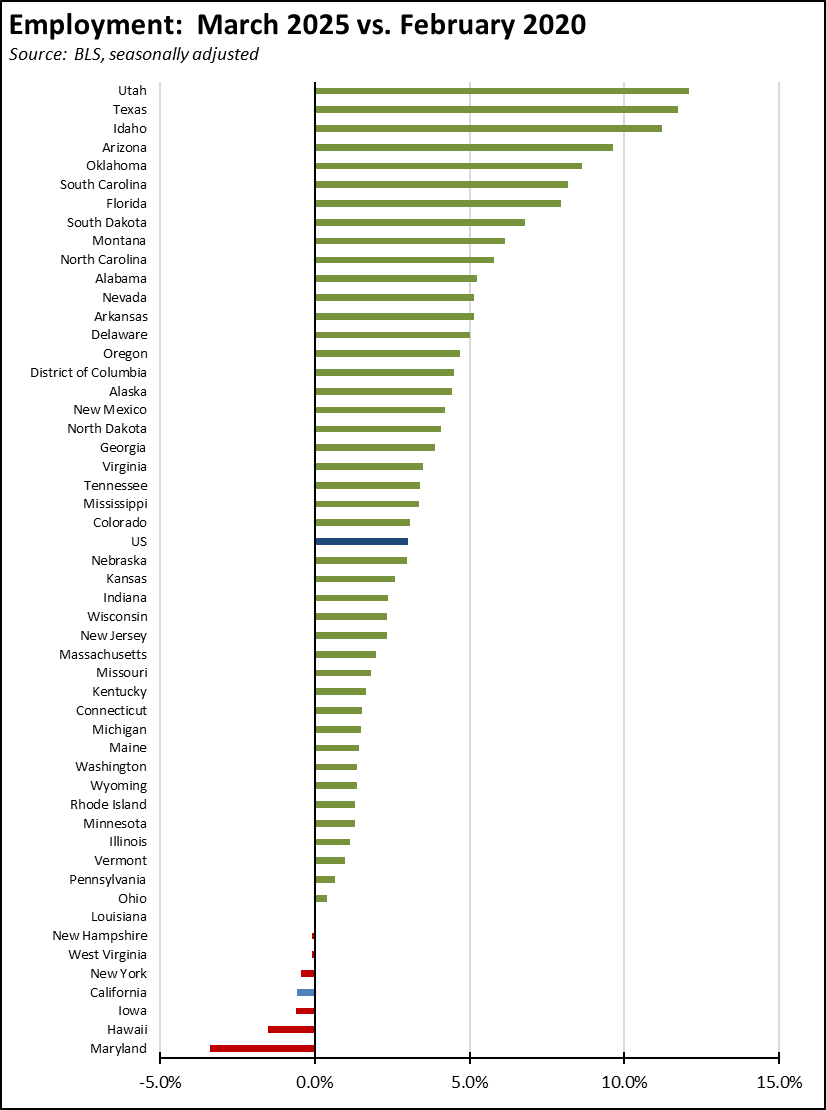 Employment: March 2025 vs. February 2020
Source: BLS, seasonally adjusted

Utah
Texas
Idaho
Arizona
Oklahoma
South Carolina
Florida
South Dakota
Montana
North Carolina
Alabama
Nevada
Arkansas
Delaware
Oregon
District of Columbia
Alaska
New Mexico
North Dakota
Georgia
Virginia
Tennessee
Mississippi
Colorado
US
Nebraska
Kansas
Indiana
Wisconsin
New Jersey
Massachusetts
Missouri
Kentucky
Connecticut
Michigan
Maine
Washington
Wyoming
Rhode Island
Minnesota
Illinois
Vermont
Pennsylvania
Ohio
Louisiana
New Hampshire
West Virginia
New York
California
Iowa
Hawaii
Maryland

-5.0% 0.0% 5.0% 10.0% 15.0%